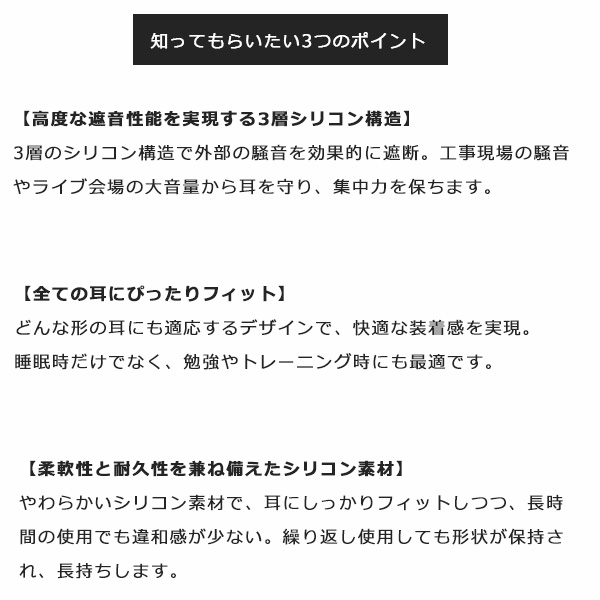 知ってもらいたい3つのポイント

【高度な遮音性能を実現する3層シリコン構造】
3層のシリコン構造で外部の騒音を効果的に遮断。工事現場の騒音やライブ会場の大音量から耳を守り、集中力を保ちます。

【全ての耳にぴったりフィット】
どんな形の耳にも適応するデザインで、快適な装着感を実現。
睡眠時だけでなく、勉強やトレーニング時にも最適です。

【柔軟性と耐久性を兼ね備えたシリコン素材】
やわらかいシリコン素材で、耳にしっかりフィットしつつ、長時間の使用でも違和感が少ない。繰り返し使用しても形状が保持され、長持ちします。